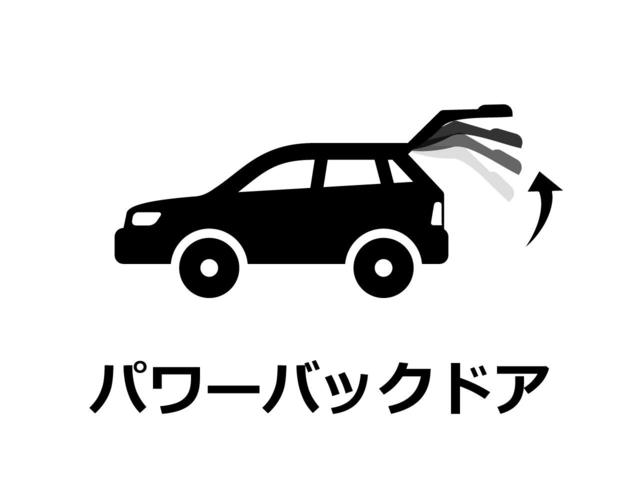 パワーバックドア